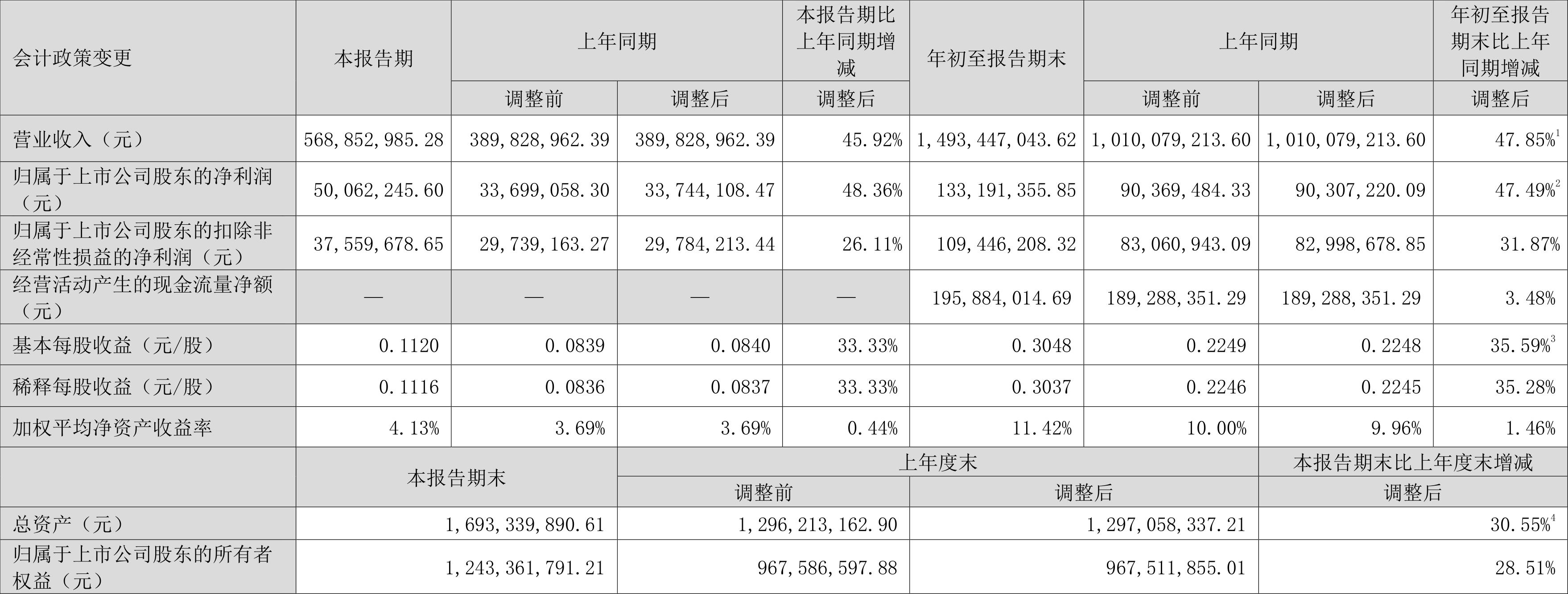 | 会计政策变更 | 本报告期 | 上年同期 | | 本报告期比上年同期增减 | 年初至报告期末 | 上年同期 | | 年初至报告期末比上年同期增减 |
|---|---|---|---|---|---|---|---|---|
| | | 调整前 | 调整后 | 调整后 | | 调整前 | 调整后 | 调整后 |
| 营业收入（元） | 568,852,985.28 | 389,828,962.39 | 389,828,962.39 | 45.92% | 1,493,447,043.62 | 1,010,079,213.60 | 1,010,079,213.60 | 47.85%$^{1}$ |
| 归属于上市公司股东的净利润（元） | 50,062,245.60 | 33,699,058.30 | 33,744,108.47 | 48.36% | 133,191,355.85 | 90,369,484.33 | 90,307,220.09 | 47.49%$^{2}$ |
| 归属于上市公司股东的扣除非经常性损益的净利润（元） | 37,559,678.65 | 29,739,163.27 | 29,784,213.44 | 26.11% | 109,446,208.32 | 83,060,943.09 | 82,998,678.85 | 31.87% |
| 经营活动产生的现金流量净额（元） | — | — | — | — | 195,884,014.69 | 189,288,351.29 | 189,288,351.29 | 3.48% |
| 基本每股收益（元/股） | 0.1120 | 0.0839 | 0.0840 | 33.33% | 0.3048 | 0.2249 | 0.2248 | 35.59%$^{3}$ |
| 稀释每股收益（元/股） | 0.1116 | 0.0836 | 0.0837 | 33.33% | 0.3037 | 0.2246 | 0.2245 | 35.28% |
| 加权平均净资产收益率 | 4.13% | 3.69% | 3.69% | 0.44% | 11.42% | 10.00% | 9.96% | 1.46% |
| | 本报告期末 | | 上年度末 | | | | 本报告期末比上年度末增减 | |
| | | | 调整前 | | 调整后 | | 调整后 | |
| 总资产（元） | 1,693,339,890.61 | | 1,296,213,162.90 | | 1,297,058,337.21 | | 30.55%$^{4}$ | |
| 归属于上市公司股东的所有者权益（元） | 1,243,361,791.21 | | 967,586,597.88 | | 967,511,855.01 | | 28.51% | |